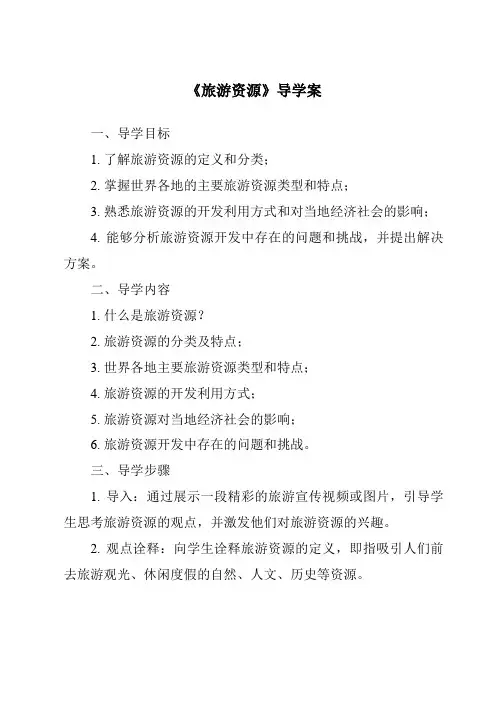 《旅游资源》导学案

一、导学目标

1. 了解旅游资源的定义和分类；

2. 掌握世界各地的主要旅游资源类型和特点；

3. 熟悉旅游资源的开发利用方式和对当地经济社会的影响；

4. 能够分析旅游资源开发中存在的问题和挑战，并提出解决方案。

二、导学内容

1. 什么是旅游资源？

2. 旅游资源的分类及特点；

3. 世界各地主要旅游资源类型和特点；

4. 旅游资源的开发利用方式；

5. 旅游资源对当地经济社会的影响；

6. 旅游资源开发中存在的问题和挑战。

三、导学步骤

1. 导入：通过展示一段精彩的旅游宣传视频或图片，引导学生思考旅游资源的观点，并激发他们对旅游资源的兴趣。

2. 观点诠释：向学生诠释旅游资源的定义，即指吸引人们前去旅游观光、休闲度假的自然、人文、历史等资源。